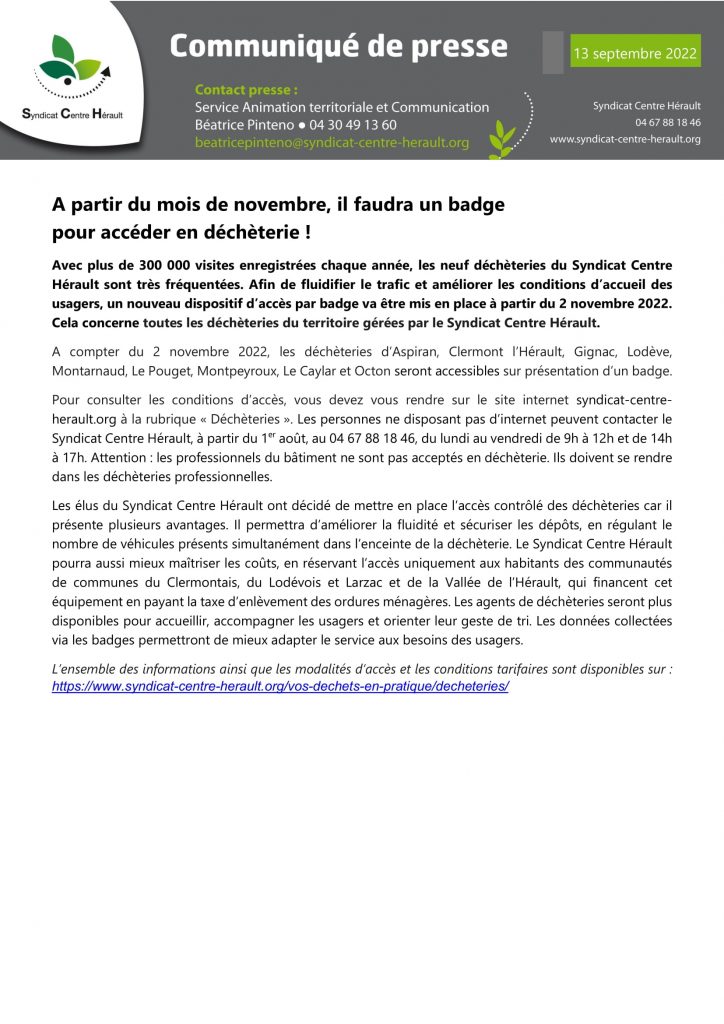 Syndicat Centre Hérault

Communiqué de presse

13 septembre 2022

Contact presse :
Service Animation territoriale et Communication
Béatrice Pinteno ● 04 30 49 13 60
beatricepinteno@syndicat-centre-herault.org

Syndicat Centre Hérault
04 67 88 18 46
www.syndicat-centre-herault.org

A partir du mois de novembre, il faudra un badge pour accéder en déchèterie !

Avec plus de 300 000 visites enregistrées chaque année, les neuf déchèteries du Syndicat Centre Hérault sont très fréquentées. Afin de fluidifier le trafic et améliorer les conditions d'accueil des usagers, un nouveau dispositif d'accès par badge va être mis en place à partir du 2 novembre 2022. Cela concerne toutes les déchèteries du territoire gérées par le Syndicat Centre Hérault.

A compter du 2 novembre 2022, les déchèteries d'Aspiran, Clermont l'Hérault, Gignac, Lodève, Montarnaud, Le Pouget, Montpeyroux, Le Caylar et Octon seront accessibles sur présentation d'un badge.

Pour consulter les conditions d'accès, vous devez vous rendre sur le site internet syndicat-centre-herault.org à la rubrique « Déchèteries ». Les personnes ne disposant pas d'internet peuvent contacter le Syndicat Centre Hérault, à partir du 1$^{er}$ août, au 04 67 88 18 46, du lundi au vendredi de 9h à 12h et de 14h à 17h. Attention : les professionnels du bâtiment ne sont pas acceptés en déchèterie. Ils doivent se rendre dans les déchèteries professionnelles.

Les élus du Syndicat Centre Hérault ont décidé de mettre en place l'accès contrôlé des déchèteries car il présente plusieurs avantages. Il permettra d'améliorer la fluidité et sécuriser les dépôts, en régulant le nombre de véhicules présents simultanément dans l'enceinte de la déchèterie. Le Syndicat Centre Hérault pourra aussi mieux maîtriser les coûts, en réservant l'accès uniquement aux habitants des communautés de communes du Clermontais, du Lodévois et Larzac et de la Vallée de l'Hérault, qui financent cet équipement en payant la taxe d'enlèvement des ordures ménagères. Les agents de déchèteries seront plus disponibles pour accueillir, accompagner les usagers et orienter leur geste de tri. Les données collectées via les badges permettront de mieux adapter le service aux besoins des usagers.

L'ensemble des informations ainsi que les modalités d'accès et les conditions tarifaires sont disponibles sur : https://www.syndicat-centre-herault.org/vos-dechets-en-pratique/decheteries/